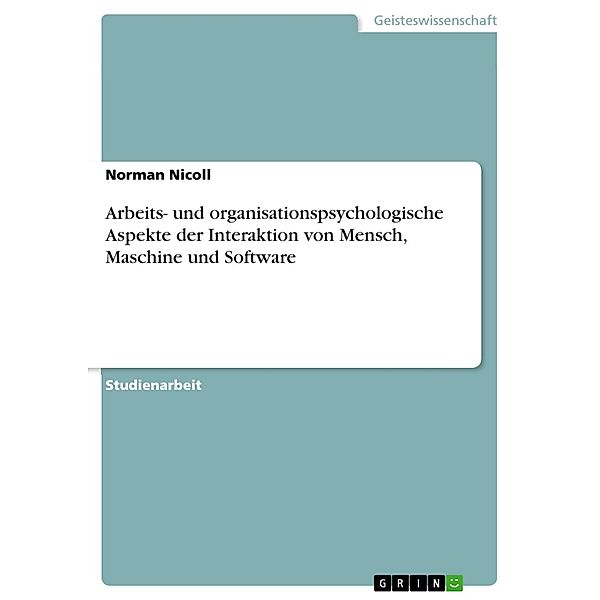 Geisteswissenschaft

Norman Nicoll

Arbeits- und organisationspsychologische Aspekte der Interaktion von Mensch, Maschine und Software

Studienarbeit

GRIN